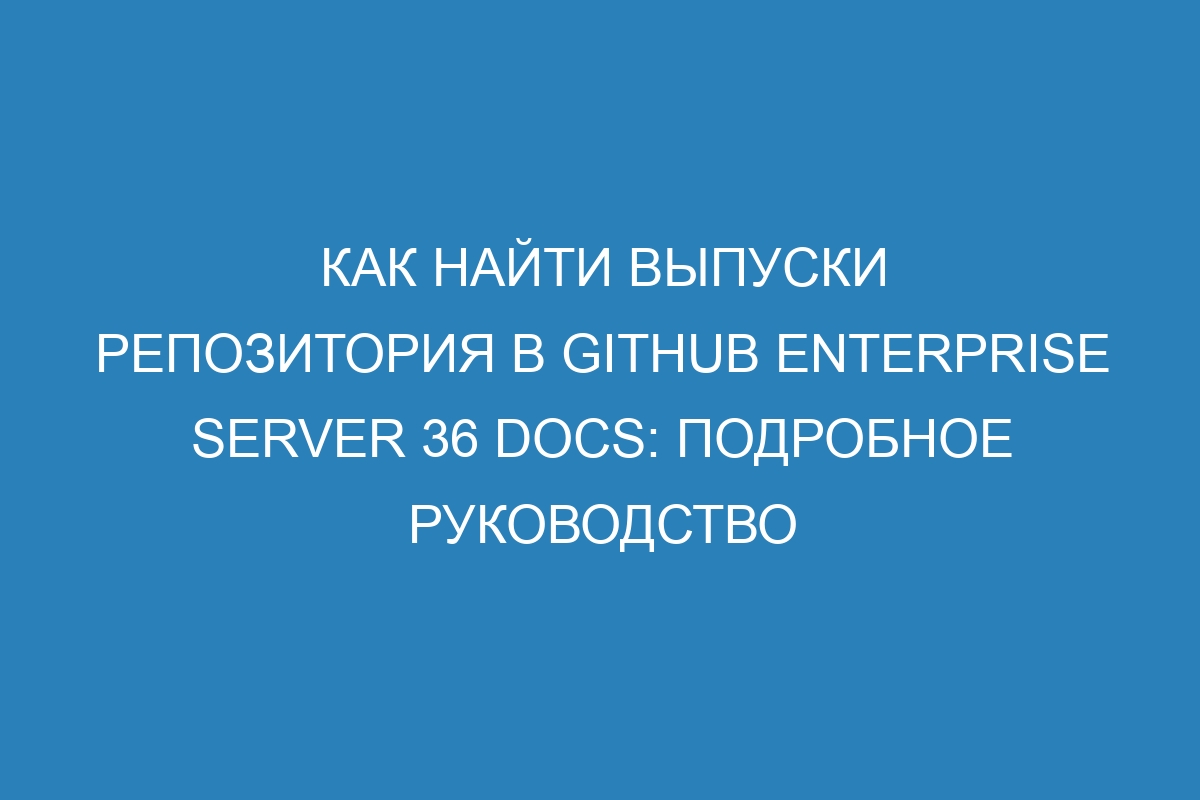 КАК НАЙТИ ВЫПУСКИ РЕПОЗИТОРИЯ В GITHUB ENTERPRISE SERVER 36 DOCS: ПОДРОБНОЕ РУКОВОДСТВО